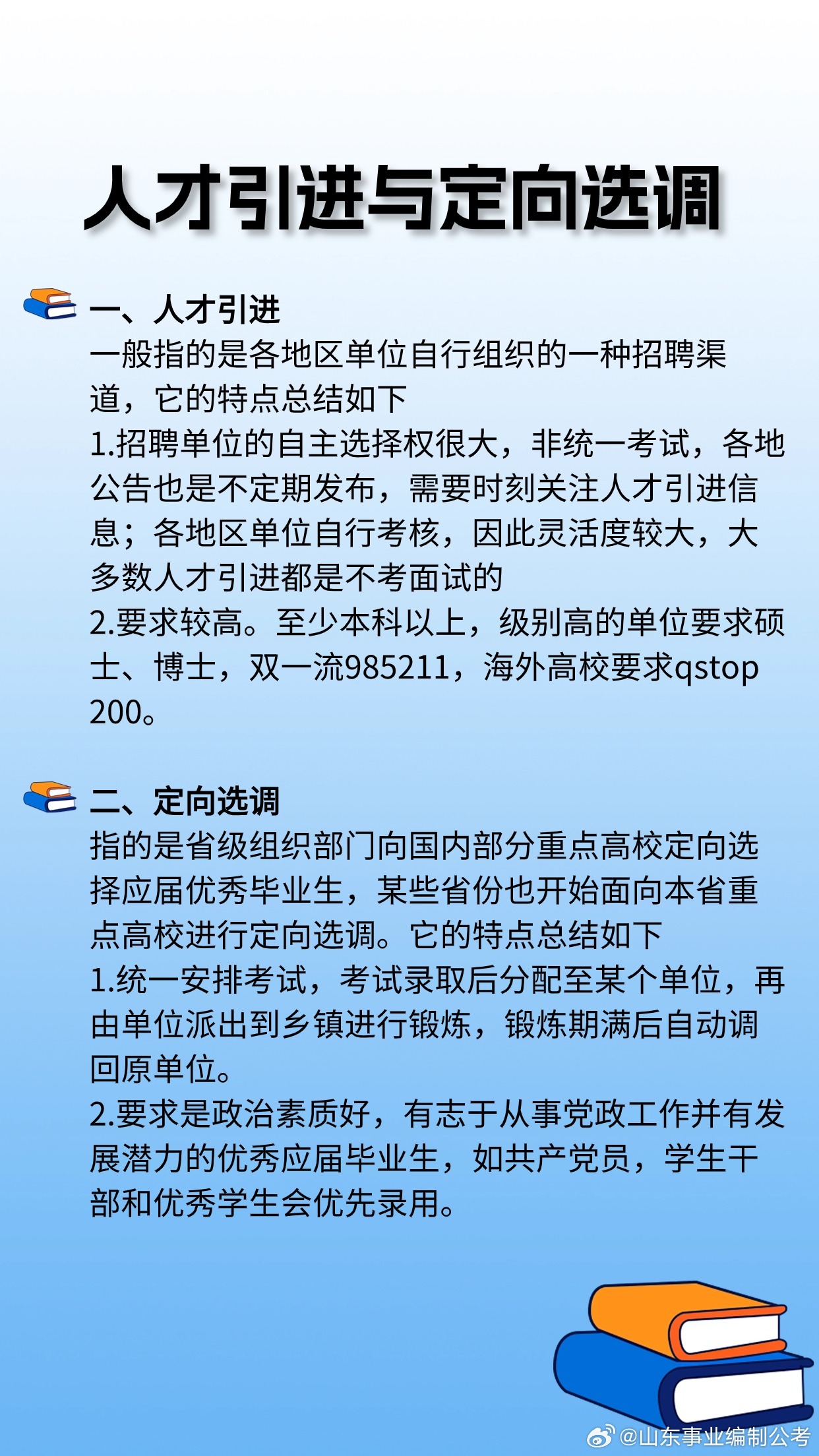 人才引进与定向选调

一、人才引进
一般指的是各地区单位自行组织的一种招聘渠道，它的特点总结如下
1.招聘单位的自主选择权很大，非统一考试，各地公告也是不定期发布，需要时刻关注人才引进信息；各地区单位自行考核，因此灵活度较大，大多数人才引进都是不考面试的
2.要求较高。至少本科以上，级别高的单位要求硕士、博士，双一流985211，海外高校要求qstop 200。

二、定向选调
指的是省级组织部门向国内部分重点高校定向选择应届优秀毕业生，某些省份也开始面向本省重点高校进行定向选调。它的特点总结如下
1.统一安排考试，考试录取后分配至某个单位，再由单位派出到乡镇进行锻炼，锻炼期满后自动调回原单位。
2.要求是政治素质好，有志于从事党政工作并有发展潜力的优秀应届毕业生，如共产党员，学生干部和优秀学生会优先录用。

@山东事业编制公考